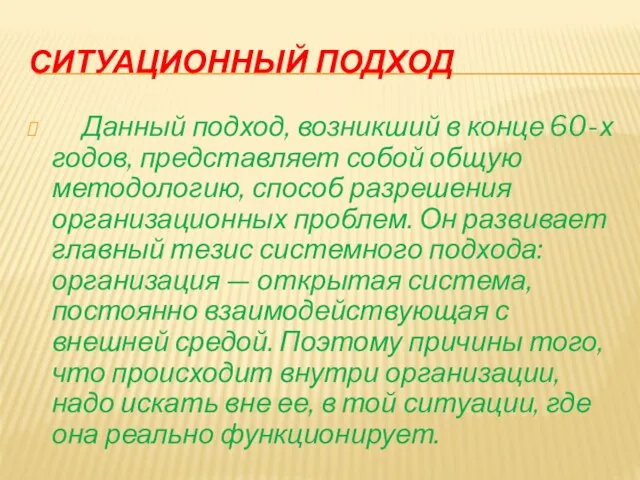 СИТУАЦИОННЫЙ ПОДХОД

Данный подход, возникший в конце 60-х годов, представляет собой общую методологию, способ разрешения организационных проблем. Он развивает главный тезис системного подхода: организация — открытая система, постоянно взаимодействующая с внешней средой. Поэтому причины того, что происходит внутри организации, надо искать вне ее, в той ситуации, где она реально функционирует.